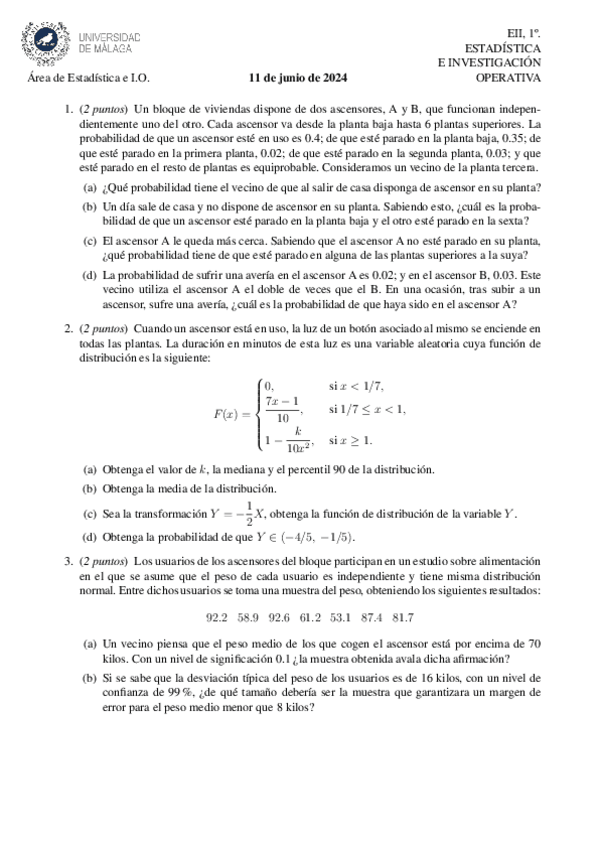 UNIVERSIDAD DE MÁLAGA

EII, 1º.
ESTADÍSTICA
E INVESTIGACIÓN
OPERATIVA

Área de Estadística e I.O.

11 de junio de 2024

1. (2 puntos) Un bloque de viviendas dispone de dos ascensores, A y B, que funcionan independientemente uno del otro. Cada ascensor va desde la planta baja hasta 6 plantas superiores. La probabilidad de que un ascensor esté en uso es 0.4; de que esté parado en la planta baja, 0.35; de que esté parado en la primera planta, 0.02; de que esté parado en la segunda planta, 0.03; y que esté parado en el resto de plantas es equiprobable. Consideramos un vecino de la planta tercera.

(a) ¿Qué probabilidad tiene el vecino de que al salir de casa disponga de ascensor en su planta?

(b) Un día sale de casa y no dispone de ascensor en su planta. Sabiendo esto, ¿cuál es la probabilidad de que un ascensor esté parado en la planta baja y el otro esté parado en la sexta?

(c) El ascensor A le queda más cerca. Sabiendo que el ascensor A no esté parado en su planta, ¿qué probabilidad tiene de que esté parado en alguna de las plantas superiores a la suya?

(d) La probabilidad de sufrir una avería en el ascensor A es 0.02; y en el ascensor B, 0.03. Este vecino utiliza el ascensor A el doble de veces que el B. En una ocasión, tras subir a un ascensor, sufre una avería, ¿cuál es la probabilidad de que haya sido en el ascensor A?

2. (2 puntos) Cuando un ascensor está en uso, la luz de un botón asociado al mismo se enciende en todas las plantas. La duración en minutos de esta luz es una variable aleatoria cuya función de distribución es la siguiente:

$$F(x) = \begin{cases} 0, & \text{si } x < 1/7, \\ \frac{7x-1}{10}, & \text{si } 1/7 \leq x < 1, \\ 1 - \frac{k}{10x^2}, & \text{si } x \geq 1. \end{cases}$$

(a) Obtenga el valor de $k$, la mediana y el percentil 90 de la distribución.

(b) Obtenga la media de la distribución.

(c) Sea la transformación $Y = -\frac{1}{2}X$, obtenga la función de distribución de la variable $Y$.

(d) Obtenga la probabilidad de que $Y \in (-4/5, -1/5)$.

3. (2 puntos) Los usuarios de los ascensores del bloque participan en un estudio sobre alimentación en el que se asume que el peso de cada usuario es independiente y tiene misma distribución normal. Entre dichos usuarios se toma una muestra del peso, obteniendo los siguientes resultados:

92.2 58.9 92.6 61.2 53.1 87.4 81.7

(a) Un vecino piensa que el peso medio de los que cogen el ascensor está por encima de 70 kilos. Con un nivel de significación 0.1 ¿la muestra obtenida avala dicha afirmación?

(b) Si se sabe que la desviación típica del peso de los usuarios es de 16 kilos, con un nivel de confianza de 99 %, ¿de qué tamaño debería ser la muestra que garantizara un margen de error para el peso medio menor que 8 kilos?